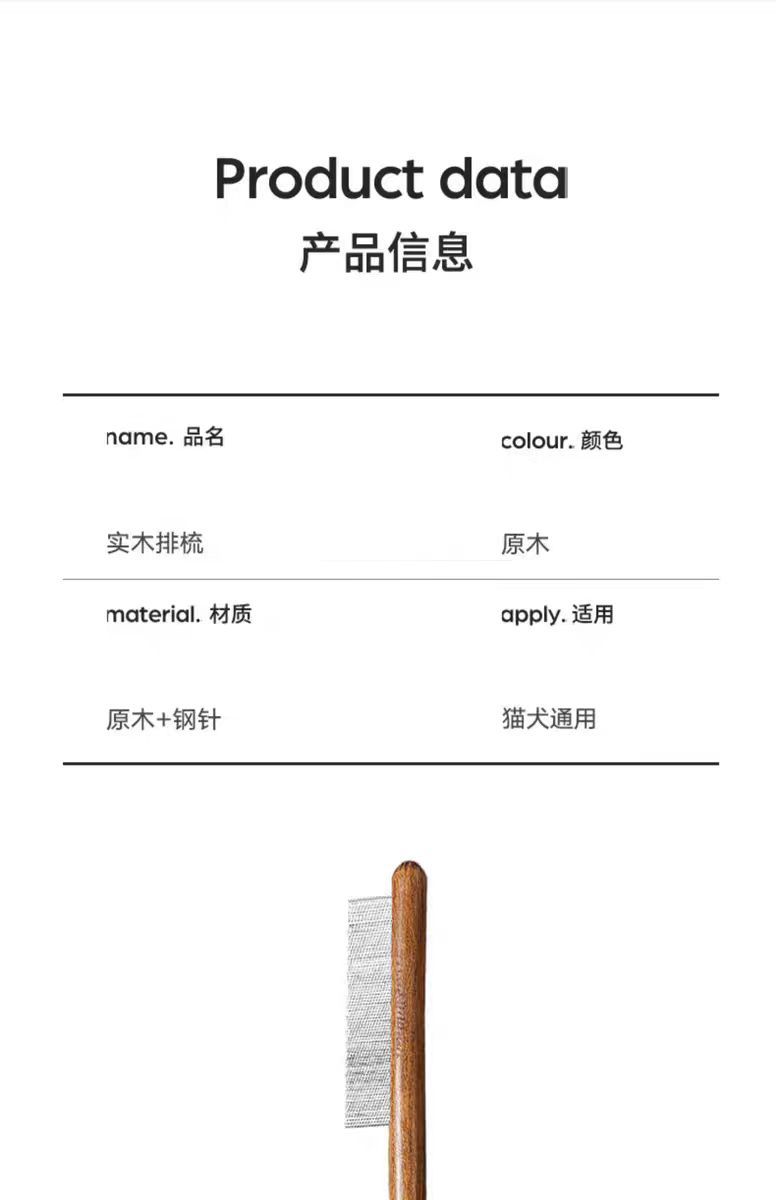 Product data
产品信息

name. 品名
实木排梳

colour. 颜色
原木

material. 材质
原木+钢针

apply. 适用
猫犬通用